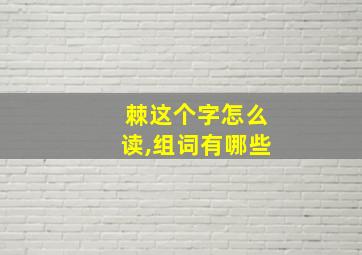 棘这个字怎么读,组词有哪些